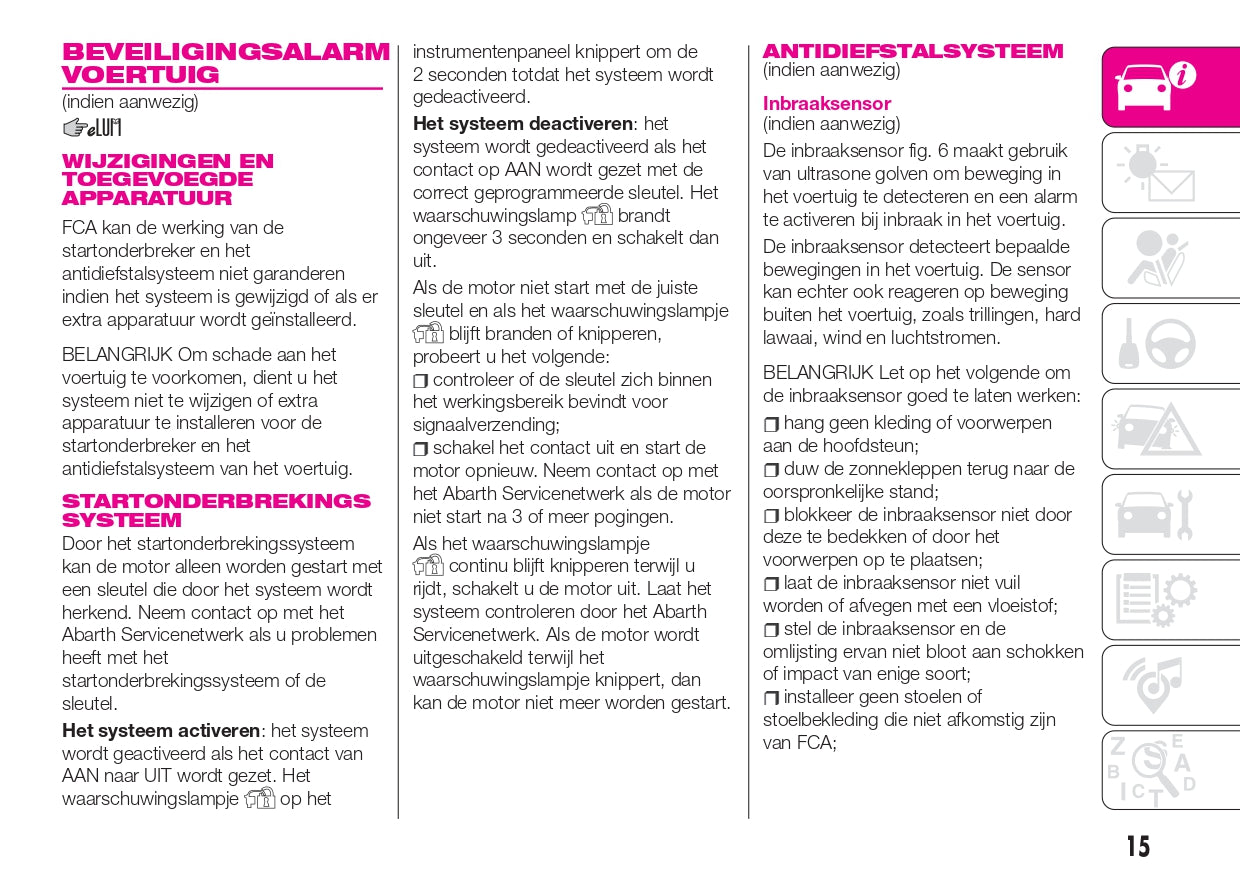 BEVEILIGINGSALARM VOERTUIG
(indien aanwezig)

WIJZIGINGEN EN TOEGEVOEGDE APPARATUUR
FCA kan de werking van de startonderbreker en het antidiefstalsysteem niet garanderen indien het systeem is gewijzigd of als er extra apparatuur wordt geïnstalleerd.

BELANGRIJK Om schade aan het voertuig te voorkomen, dient u het systeem niet te wijzigen of extra apparatuur te installeren voor de startonderbreker en het antidiefstalsysteem van het voertuig.

STARTONDERBREKINGS SYSTEEM
Door het startonderbrekingssysteem kan de motor alleen worden gestart met een sleutel die door het systeem wordt herkend. Neem contact op met het Abarth Servicenetwerk als u problemen heeft met het startonderbrekingssysteem of de sleutel.

Het systeem activeren: het systeem wordt geactiveerd als het contact van AAN naar UIT wordt gezet. Het waarschuwingslampje op het instrumentenpaneel knippert om de 2 seconden totdat het systeem wordt gedeactiveerd.

Het systeem deactiveren: het systeem wordt gedeactiveerd als het contact op AAN wordt gezet met de correct geprogrammeerde sleutel. Het waarschuwingslamp brandt ongeveer 3 seconden en schakelt dan uit.

Als de motor niet start met de juiste sleutel en als het waarschuwingslampje blijft branden of knipperen, probeert u het volgende:
❒ controleer of de sleutel zich binnen het werkingsbereik bevindt voor signaalverzending;
❒ schakel het contact uit en start de motor opnieuw. Neem contact op met het Abarth Servicenetwerk als de motor niet start na 3 of meer pogingen.

Als het waarschuwingslampje continu blijft knipperen terwijl u rijdt, schakelt u de motor uit. Laat het systeem controleren door het Abarth Servicenetwerk. Als de motor wordt uitgeschakeld terwijl het waarschuwingslampje knippert, dan kan de motor niet meer worden gestart.

ANTIDIEFSTALSYSTEEM
(indien aanwezig)

Inbraaksensor
(indien aanwezig)
De inbraaksensor fig. 6 maakt gebruik van ultrasone golven om beweging in het voertuig te detecteren en een alarm te activeren bij inbraak in het voertuig.
De inbraaksensor detecteert bepaalde bewegingen in het voertuig. De sensor kan echter ook reageren op beweging buiten het voertuig, zoals trillingen, hard lawaai, wind en luchtstromen.

BELANGRIJK Let op het volgende om de inbraaksensor goed te laten werken:
❒ hang geen kleding of voorwerpen aan de hoofdsteun;
❒ duw de zonnekleppen terug naar de oorspronkelijke stand;
❒ blokkeer de inbraaksensor niet door deze te bedekken of door het voorwerpen op te plaatsen;
❒ laat de inbraaksensor niet vuil worden of afvegen met een vloeistof;
❒ stel de inbraaksensor en de omlijsting ervan niet bloot aan schokken of impact van enige soort;
❒ installeer geen stoelen of stoelbekleding die niet afkomstig zijn van FCA;

15